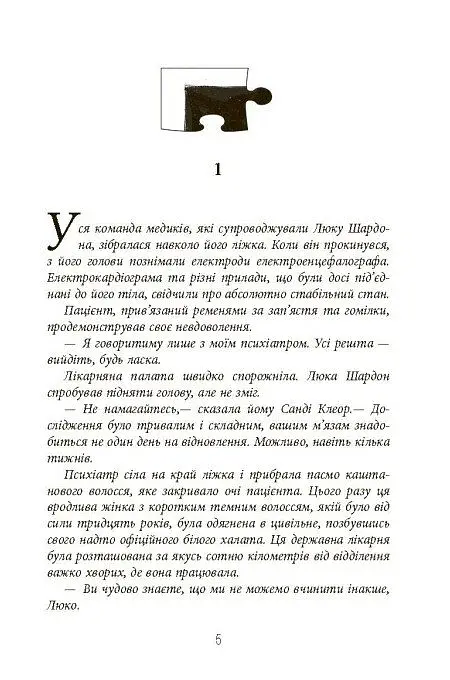 1

Уся команда медиків, які супроводжували Люку Шардона, зібралася навколо його ліжка. Коли він прокинувся, з його голови познімали електроди електроенцефалографа. Електрокардіограма та різні прилади, що були досі під'єднані до його тіла, свідчили про абсолютно стабільний стан.

Пацієнт, прив'язаний ременями за зап'ястя та гомілки, продемонстрував своє невдоволення.

— Я говоритиму лише з моїм психіатром. Усі решта — вийдіть, будь ласка.

Лікарняна палата швидко спорожніла. Люка Шардон спробував підняти голову, але не зміг.

— Не намагайтесь,— сказала йому Санді Клеор.— Дослідження було тривалим і складним, вашим м'язам знадобиться не один день на відновлення. Можливо, навіть кілька тижнів.

Психіатр сіла на край ліжка і прибрала пасмо каштанового волосся, яке закривало очі пацієнта. Цього разу ця вродлива жінка з коротким темним волоссям, якій було від сили тридцять років, була одягнена в цивільне, позбувшись свого надто офіційного білого халата. Ця державна лікарня була розташована за якусь сотню кілометрів від відділення важко хворих, де вона працювала.

— Ви чудово знаєте, що ми не можемо вчинити інакше, Люко.

5